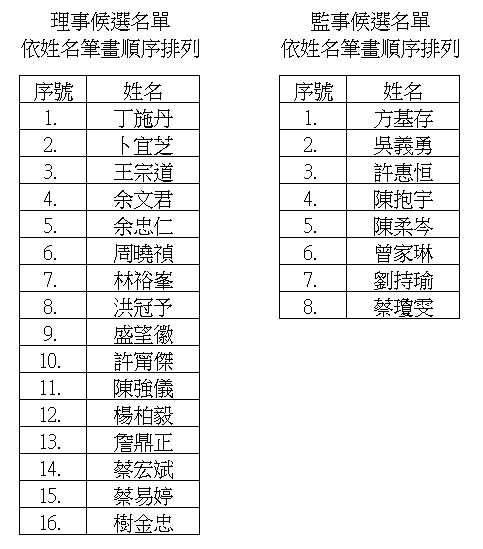 理事候選名單
依姓名筆畫順序排列

| 序號 | 姓名 |
|---|---|
| 1. | 丁施丹 |
| 2. | 卜宜芝 |
| 3. | 王宗道 |
| 4. | 余文君 |
| 5. | 余忠仁 |
| 6. | 周曉禎 |
| 7. | 林裕峯 |
| 8. | 洪冠予 |
| 9. | 盛望徽 |
| 10. | 許甯傑 |
| 11. | 陳強儀 |
| 12. | 楊柏毅 |
| 13. | 詹鼎正 |
| 14. | 蔡宏斌 |
| 15. | 蔡易婷 |
| 16. | 樹金忠 |

監事候選名單
依姓名筆畫順序排列

| 序號 | 姓名 |
|---|---|
| 1. | 方基存 |
| 2. | 吳義勇 |
| 3. | 許惠恒 |
| 4. | 陳抱宇 |
| 5. | 陳柔岑 |
| 6. | 曾家琳 |
| 7. | 劉持瑜 |
| 8. | 蔡瓊雯 |